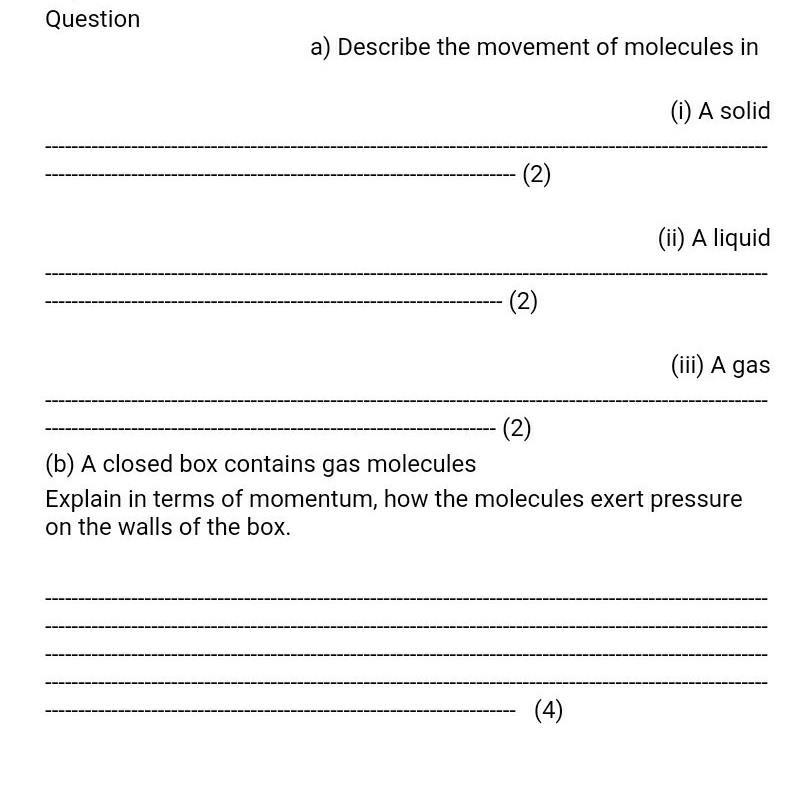 Question

a) Describe the movement of molecules in

(i) A solid

(2)

(ii) A liquid

(2)

(iii) A gas

(2)

(b) A closed box contains gas molecules

Explain in terms of momentum, how the molecules exert pressure on the walls of the box.

(4)